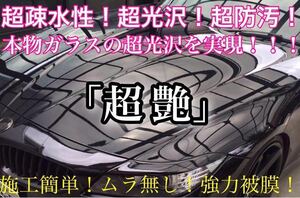 超疎水性！超光沢！超防汚！
本物ガラスの超光沢を実現！！！

「超艶」

施工簡単！ムラ無し！強力被膜！